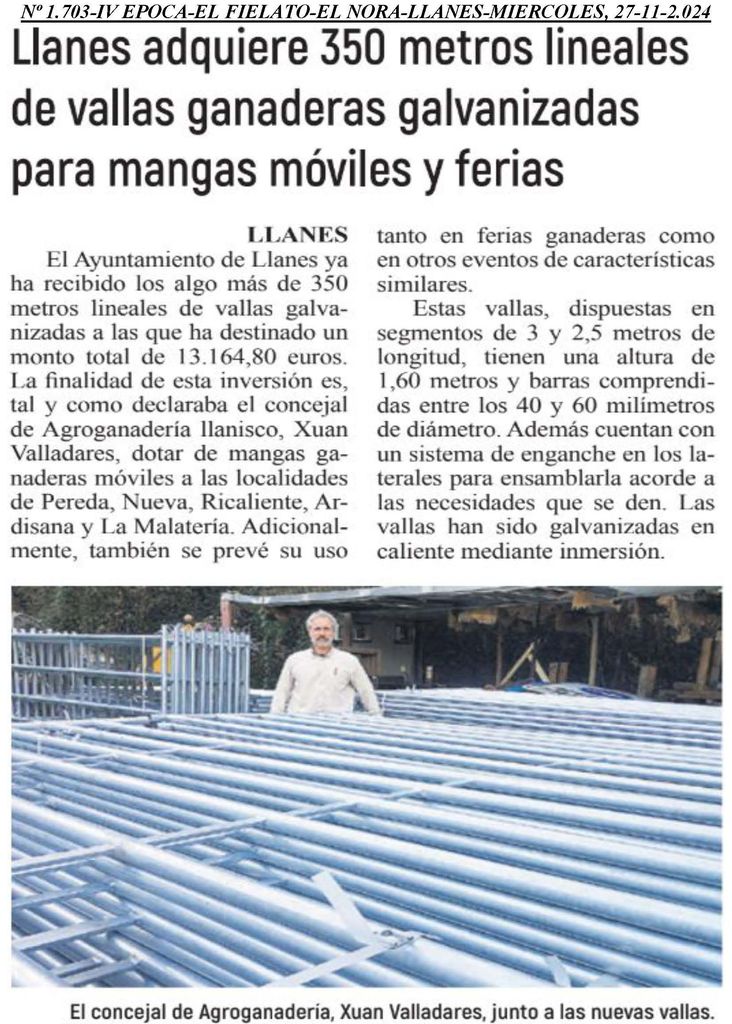 Nº 1.703-IV EPOCA-EL FIELATO-EL NORA-LLANES-MIERCOLES, 27-11-2.024

Llanes adquiere 350 metros lineales de vallas ganaderas galvanizadas para mangas móviles y ferias

LLANES

El Ayuntamiento de Llanes ya ha recibido los algo más de 350 metros lineales de vallas galvanizadas a las que ha destinado un monto total de 13.164,80 euros. La finalidad de esta inversión es, tal y como declaraba el concejal de Agroganadería llanisco, Xuan Valladares, dotar de mangas ganaderas móviles a las localidades de Pereda, Nueva, Ricaliente, Ardisana y La Malatería. Adicionalmente, también se prevé su uso tanto en ferias ganaderas como en otros eventos de características similares.

Estas vallas, dispuestas en segmentos de 3 y 2,5 metros de longitud, tienen una altura de 1,60 metros y barras comprendidas entre los 40 y 60 milímetros de diámetro. Además cuentan con un sistema de enganche en los laterales para ensamblarla acorde a las necesidades que se den. Las vallas han sido galvanizadas en caliente mediante inmersión.

El concejal de Agroganadería, Xuan Valladares, junto a las nuevas vallas.